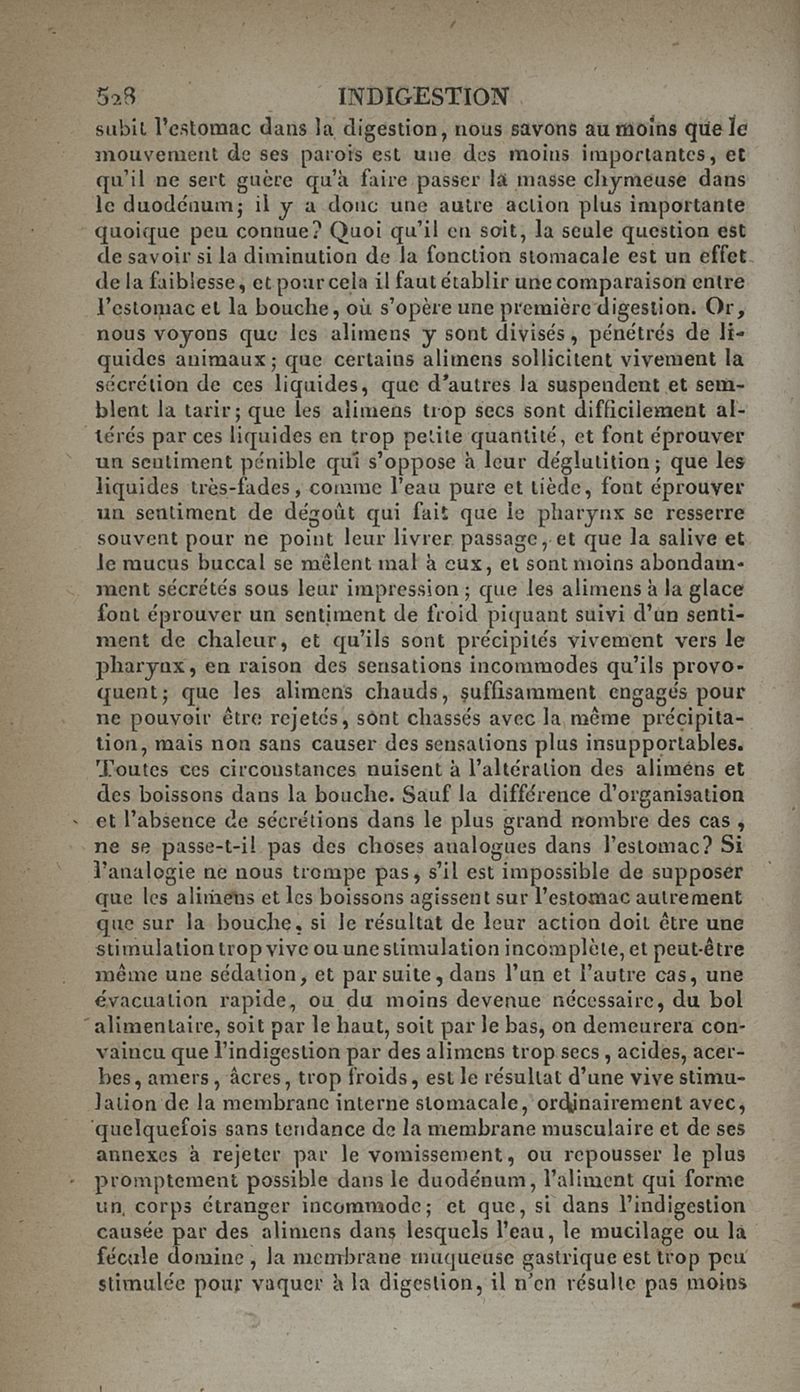 528 INDIGESTION

subit l'estomac dans la digestion, nous savons au moins que le mouvement de ses parois est une des moins importantes, et qu'il ne sert guère qu'à faire passer la masse chymeuse dans le duodénum; il y a donc une autre action plus importante quoique peu connue? Quoi qu'il en soit, la seule question est de savoir si la diminution de la fonction stomacale est un effet de la faiblesse, et pour cela il faut établir une comparaison entre l'estomac et la bouche, où s'opère une première digestion. Or, nous voyons que les alimens y sont divisés, pénétrés de liquides animaux; que certains alimens sollicitent vivement la sécrétion de ces liquides, que d'autres la suspendent et semblent la tarir; que les alimens trop secs sont difficilement altérés par ces liquides en trop petite quantité, et font éprouver un sentiment pénible qui s'oppose à leur déglutition; que les liquides très-fades, comme l'eau pure et tiède, font éprouver un sentiment de dégoût qui fait que le pharynx se resserre souvent pour ne point leur livrer passage, et que la salive et le mucus buccal se mêlent mal à eux, et sont moins abondamment sécrétés sous leur impression; que les alimens à la glace font éprouver un sentiment de froid piquant suivi d'un sentiment de chaleur, et qu'ils sont précipités vivement vers le pharynx, en raison des sensations incommodes qu'ils provoquent; que les alimens chauds, suffisamment engagés pour ne pouvoir être rejetés, sont chassés avec la même précipitation, mais non sans causer des sensations plus insupportables. Toutes ces circonstances nuisent à l'altération des alimens et des boissons dans la bouche. Sauf la différence d'organisation et l'absence de sécrétions dans le plus grand nombre des cas, ne se passe-t-il pas des choses analogues dans l'estomac? Si l'analogie ne nous trompe pas, s'il est impossible de supposer que les alimens et les boissons agissent sur l'estomac autrement que sur la bouche, si le résultat de leur action doit être une stimulation trop vive ou une stimulation incomplète, et peut-être même une sédation, et par suite, dans l'un et l'autre cas, une évacuation rapide, ou du moins devenue nécessaire, du bol alimentaire, soit par le haut, soit par le bas, on demeurera convaincu que l'indigestion par des alimens trop secs, acides, acerbes, amers, âcres, trop froids, est le résultat d'une vive stimulation de la membrane interne stomacale, ordinairement avec, quelquefois sans tendance de la membrane musculaire et de ses annexes à rejeter par le vomissement, ou repousser le plus promptement possible dans le duodénum, l'aliment qui forme un corps étranger incommode; et que, si dans l'indigestion causée par des alimens dans lesquels l'eau, le mucilage ou la fécule domine, la membrane muqueuse gastrique est trop peu stimulée pour vaquer à la digestion, il n'en résulte pas moins